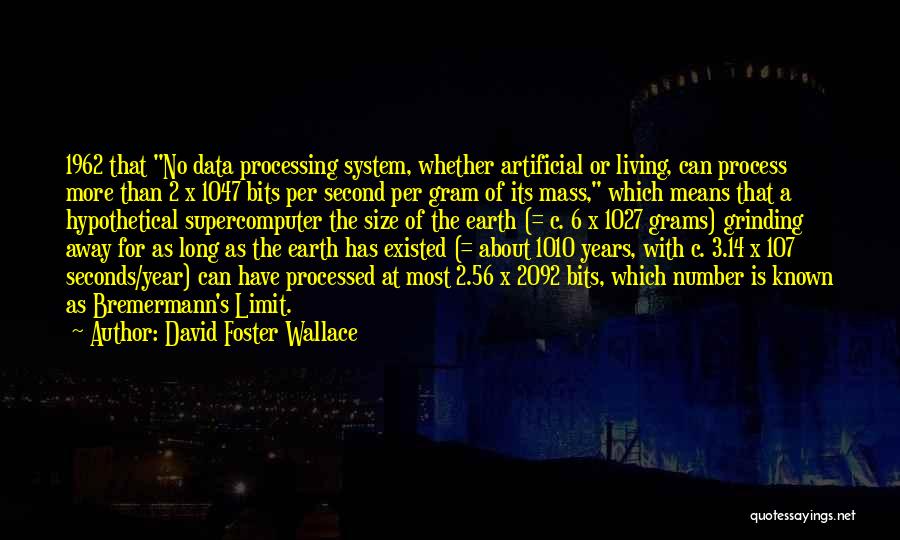 1962 that "No data processing system, whether artificial or living, can process more than 2 x 1047 bits per second per gram of its mass," which means that a hypothetical supercomputer the size of the earth (= c. 6 x 1027 grams) grinding away for as long as the earth has existed (= about 1010 years, with c. 3.14 x 107 seconds/year) can have processed at most 2.56 x 2092 bits, which number is known as Bremermann's Limit.

Author: David Foster Wallace

quotessayings.net